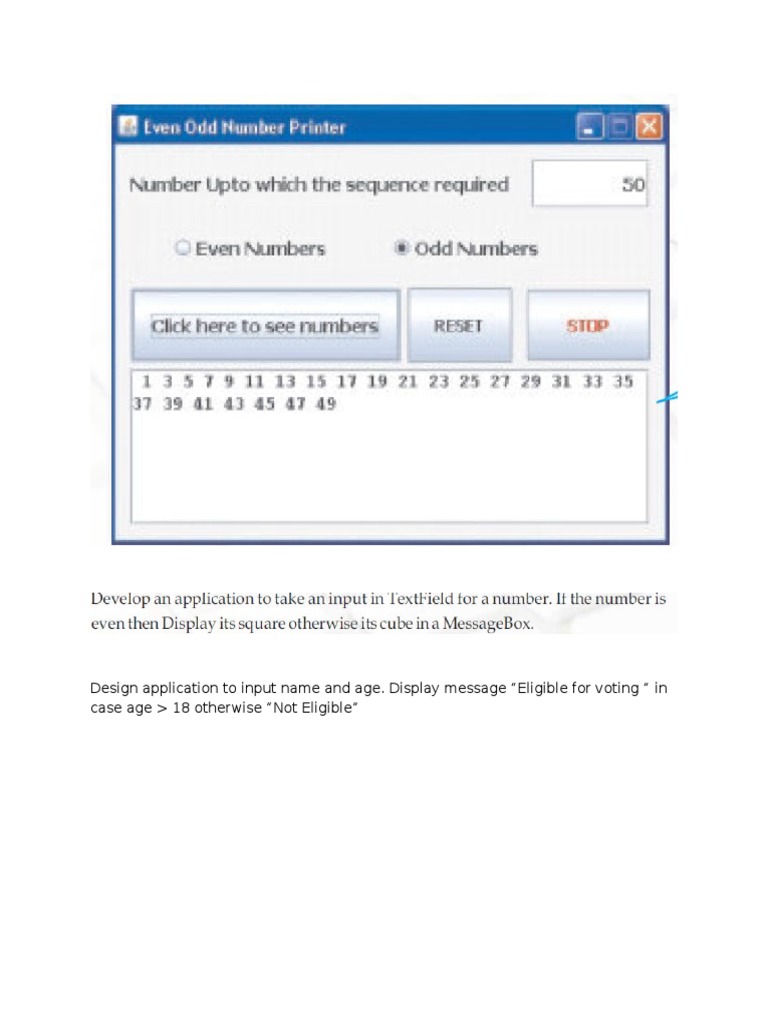 Even Odd Number Printer

Number Upto which the sequence required 50

Even Numbers Odd Numbers

Click here to see numbers RESET STOP

1 3 5 7 9 11 13 15 17 19 21 23 25 27 29 31 33 35 37 39 41 43 45 47 49

Develop an application to take an input in TextField for a number. If the number is even then Display its square otherwise its cube in a MessageBox.

Design application to input name and age. Display message "Eligible for voting " in case age > 18 otherwise "Not Eligible"